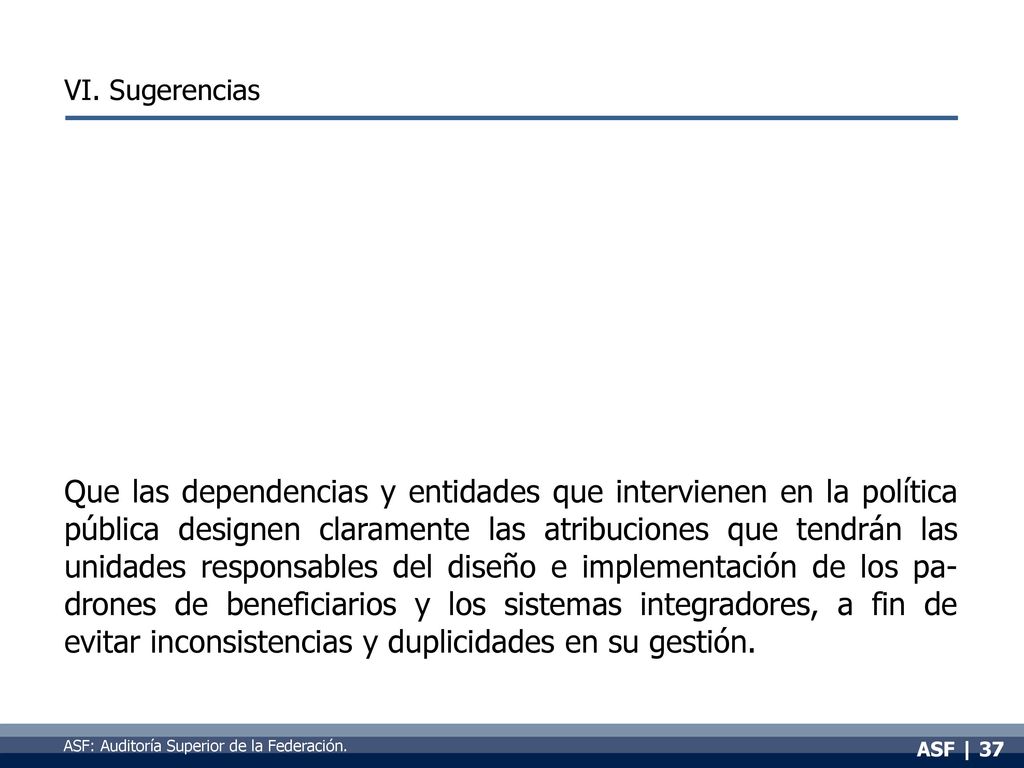 VI. Sugerencias

Que las dependencias y entidades que intervienen en la política pública designen claramente las atribuciones que tendrán las unidades responsables del diseño e implementación de los padrones de beneficiarios y los sistemas integradores, a fin de evitar inconsistencias y duplicidades en su gestión.

ASF: Auditoría Superior de la Federación.

ASF | 37